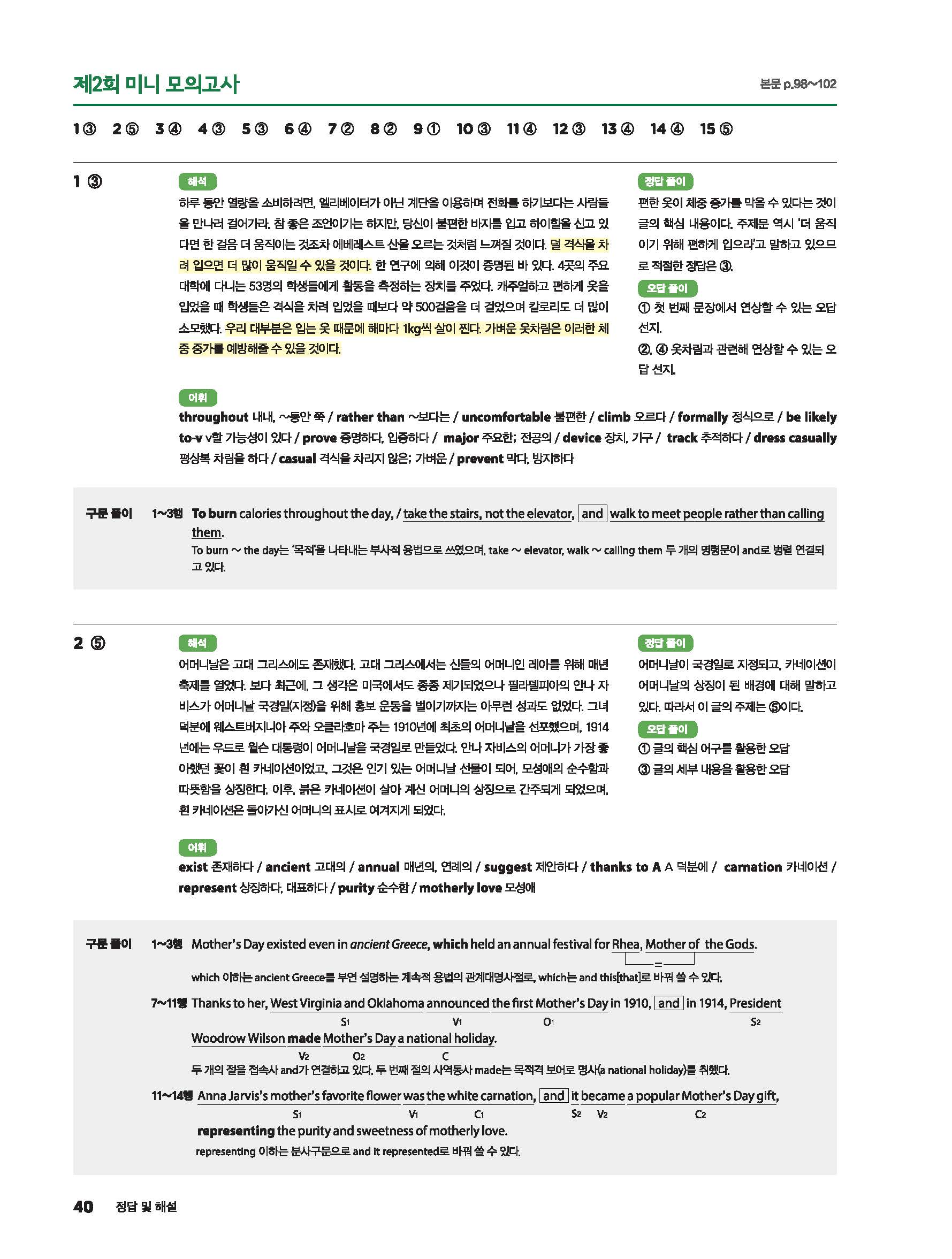 제2회 미니 모의고사

본문 p.98~102

1 ③ 2 ⑤ 3 ④ 4 ③ 5 ③ 6 ④ 7 ② 8 ② 9 ① 10 ③ 11 ④ 12 ③ 13 ④ 14 ④ 15 ⑤

1 ③

해석

하루 동안 열량을 소비하려면, 엘리베이터가 아닌 계단을 이용하며 전화를 하기보다는 사람들을 만나러 걸어가라. 참 좋은 조언이기는 하지만, 당신이 불편한 바지를 입고 하이힐을 신고 있다면 한 걸음 더 움직이는 것조차 에베레스트 산을 오르는 것처럼 느껴질 것이다. 덜 격식을 차려 입으면 더 많이 움직일 수 있을 것이다. 한 연구에 의해 이것이 증명된 바 있다. 4곳의 주요 대학에 다니는 53명의 학생들에게 활동을 측정하는 장치를 주었다. 캐주얼하고 편하게 옷을 입었을 때 학생들은 격식을 차려 입었을 때보다 약 500걸음을 더 걸었으며 칼로리도 더 많이 소모했다. 우리 대부분은 입는 옷 때문에 해마다 1kg씩 살이 찐다. 가벼운 옷차림은 이러한 체중 증가를 예방해줄 수 있을 것이다.

정답 풀이

편한 옷이 체중 증가를 막을 수 있다는 것이 글의 핵심 내용이다. 주제문 역시 '더 움직이기 위해 편하게 입으라'고 말하고 있으므로 적절한 정답은 ③.

오답 풀이

① 첫 번째 문장에서 연상할 수 있는 오답 선지.

②, ④ 옷차림과 관련해 연상할 수 있는 오답 선지.

어휘

throughout 내내, ~동안 쭉 / rather than ~보다는 / uncomfortable 불편한 / climb 오르다 / formally 정식으로 / be likely to-v v할 가능성이 있다 / prove 증명하다, 입증하다 / major 주요한; 전공의 / device 장치, 기구 / track 추적하다 / dress casually 평상복 차림을 하다 / casual 격식을 차리지 않은; 가벼운 / prevent 막다, 방지하다

구문 풀이 1~3행 To burn calories throughout the day, / take the stairs, not the elevator, and walk to meet people rather than calling them.

To burn ~ the day는 '목적'을 나타내는 부사적 용법으로 쓰였으며, take ~ elevator, walk ~ calling them 두 개의 명령문이 and로 병렬 연결되고 있다.

2 ⑤

해석

어머니날은 고대 그리스에도 존재했다. 고대 그리스에서는 신들의 어머니인 레아를 위해 매년 축제를 열었다. 보다 최근에, 그 생각은 미국에서도 종종 제기되었으나 필라델피아의 안나 자비스가 어머니날 국경일(지정)을 위해 홍보 운동을 벌이기까지는 아무런 성과도 없었다. 그녀 덕분에 웨스트버지니아 주와 오클라호마 주는 1910년에 최초의 어머니날을 선포했으며, 1914년에는 우드로 윌슨 대통령이 어머니날을 국경일로 만들었다. 안나 자비스의 어머니가 가장 좋아했던 꽃이 흰 카네이션이었고, 그것은 인기 있는 어머니날 선물이 되어, 모성애의 순수함과 따뜻함을 상징한다. 이후, 붉은 카네이션이 살아 계신 어머니의 상징으로 간주되게 되었으며, 흰 카네이션은 돌아가신 어머니의 표시로 여겨지게 되었다.

정답 풀이

어머니날이 국경일로 지정되고, 카네이션이 어머니날의 상징이 된 배경에 대해 말하고 있다. 따라서 이 글의 주제는 ⑤이다.

오답 풀이

① 글의 핵심 어구를 활용한 오답

③ 글의 세부 내용을 활용한 오답

어휘

exist 존재하다 / ancient 고대의 / annual 매년의, 연례의 / suggest 제안하다 / thanks to A A 덕분에 / carnation 카네이션 / represent 상징하다, 대표하다 / purity 순수함 / motherly love 모성애

구문 풀이 1~3행 Mother's Day existed even in ancient Greece, which held an annual festival for Rhea, Mother of the Gods.

=

which 이하는 ancient Greece를 부연 설명하는 계속적 용법의 관계대명사절로, which는 and this[that]로 바꿔 쓸 수 있다.

7~11행 Thanks to her, West Virginia and Oklahoma announced the first Mother's Day in 1910, and in 1914, President Woodrow Wilson made Mother's Day a national holiday.

S1 V1 O1 S2 V2 O2 C

두 개의 절을 접속사 and가 연결하고 있다. 두 번째 절의 사역동사 made는 목적격 보어로 명사(a national holiday)를 취했다.

11~14행 Anna Jarvis's mother's favorite flower was the white carnation, and it became a popular Mother's Day gift, representing the purity and sweetness of motherly love.

S1 V1 C1 S2 V2 C2

representing 이하는 분사구문으로 and it represented로 바꿔 쓸 수 있다.

40 정답 및 해설